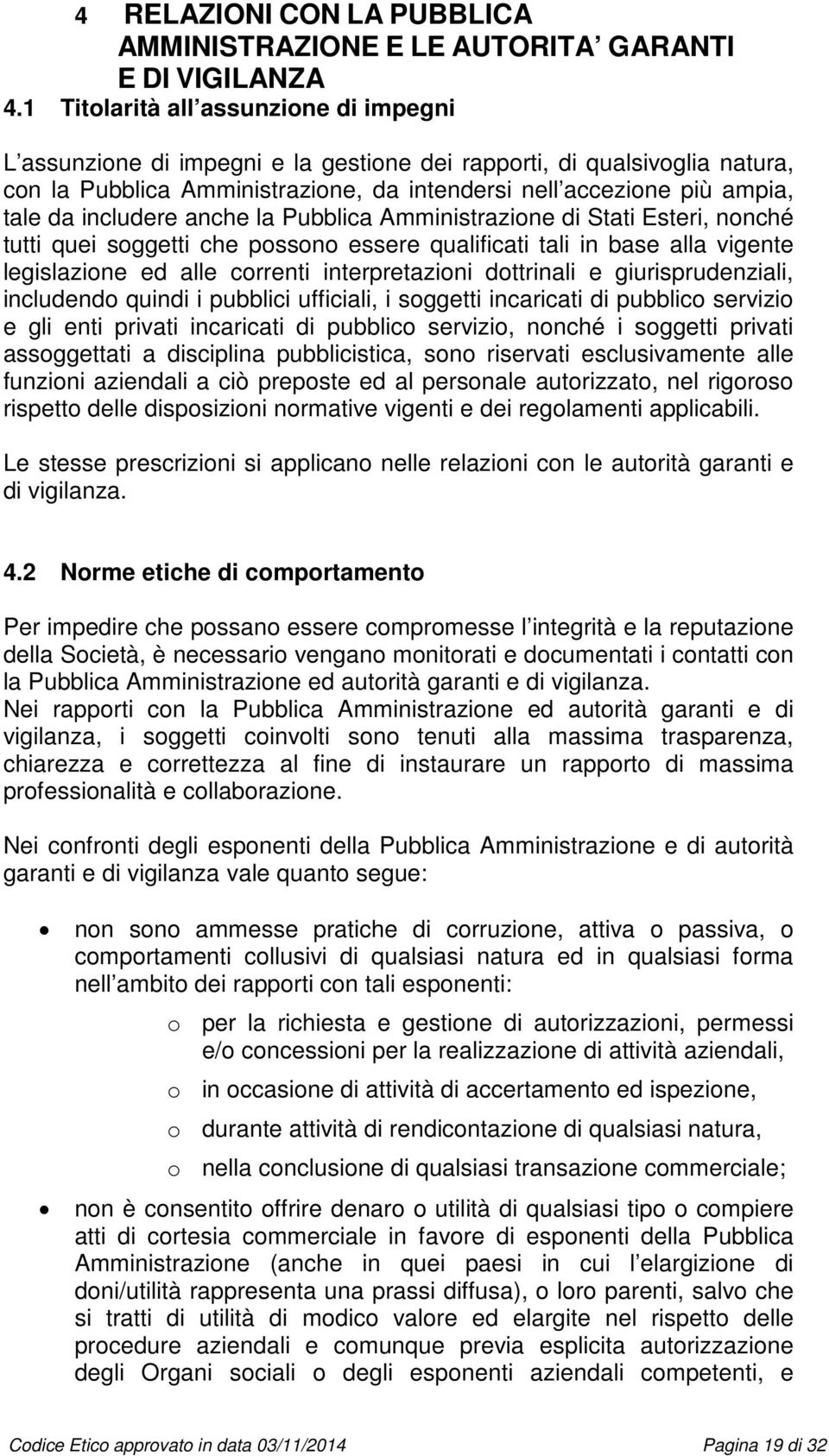 4 RELAZIONI CON LA PUBBLICA AMMINISTRAZIONE E LE AUTORITA GARANTI E DI VIGILANZA

4.1 Titolarità all assunzione di impegni

L assunzione di impegni e la gestione dei rapporti, di qualsivoglia natura, con la Pubblica Amministrazione, da intendersi nell accezione più ampia, tale da includere anche la Pubblica Amministrazione di Stati Esteri, nonché tutti quei soggetti che possono essere qualificati tali in base alla vigente legislazione ed alle correnti interpretazioni dottrinali e giurisprudenziali, includendo quindi i pubblici ufficiali, i soggetti incaricati di pubblico servizio e gli enti privati incaricati di pubblico servizio, nonché i soggetti privati assoggettati a disciplina pubblicistica, sono riservati esclusivamente alle funzioni aziendali a ciò preposte ed al personale autorizzato, nel rigoroso rispetto delle disposizioni normative vigenti e dei regolamenti applicabili.

Le stesse prescrizioni si applicano nelle relazioni con le autorità garanti e di vigilanza.

4.2 Norme etiche di comportamento

Per impedire che possano essere compromesse l integrità e la reputazione della Società, è necessario vengano monitorati e documentati i contatti con la Pubblica Amministrazione ed autorità garanti e di vigilanza.
Nei rapporti con la Pubblica Amministrazione ed autorità garanti e di vigilanza, i soggetti coinvolti sono tenuti alla massima trasparenza, chiarezza e correttezza al fine di instaurare un rapporto di massima professionalità e collaborazione.

Nei confronti degli esponenti della Pubblica Amministrazione e di autorità garanti e di vigilanza vale quanto segue:

• non sono ammesse pratiche di corruzione, attiva o passiva, o comportamenti collusivi di qualsiasi natura ed in qualsiasi forma nell ambito dei rapporti con tali esponenti:
  o per la richiesta e gestione di autorizzazioni, permessi e/o concessioni per la realizzazione di attività aziendali,
  o in occasione di attività di accertamento ed ispezione,
  o durante attività di rendicontazione di qualsiasi natura,
  o nella conclusione di qualsiasi transazione commerciale;
• non è consentito offrire denaro o utilità di qualsiasi tipo o compiere atti di cortesia commerciale in favore di esponenti della Pubblica Amministrazione (anche in quei paesi in cui l elargizione di doni/utilità rappresenta una prassi diffusa), o loro parenti, salvo che si tratti di utilità di modico valore ed elargite nel rispetto delle procedure aziendali e comunque previa esplicita autorizzazione degli Organi sociali o degli esponenti aziendali competenti, e

Codice Etico approvato in data 03/11/2014 Pagina 19 di 32